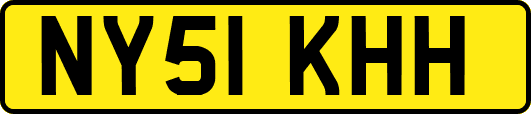 NY51 KHH